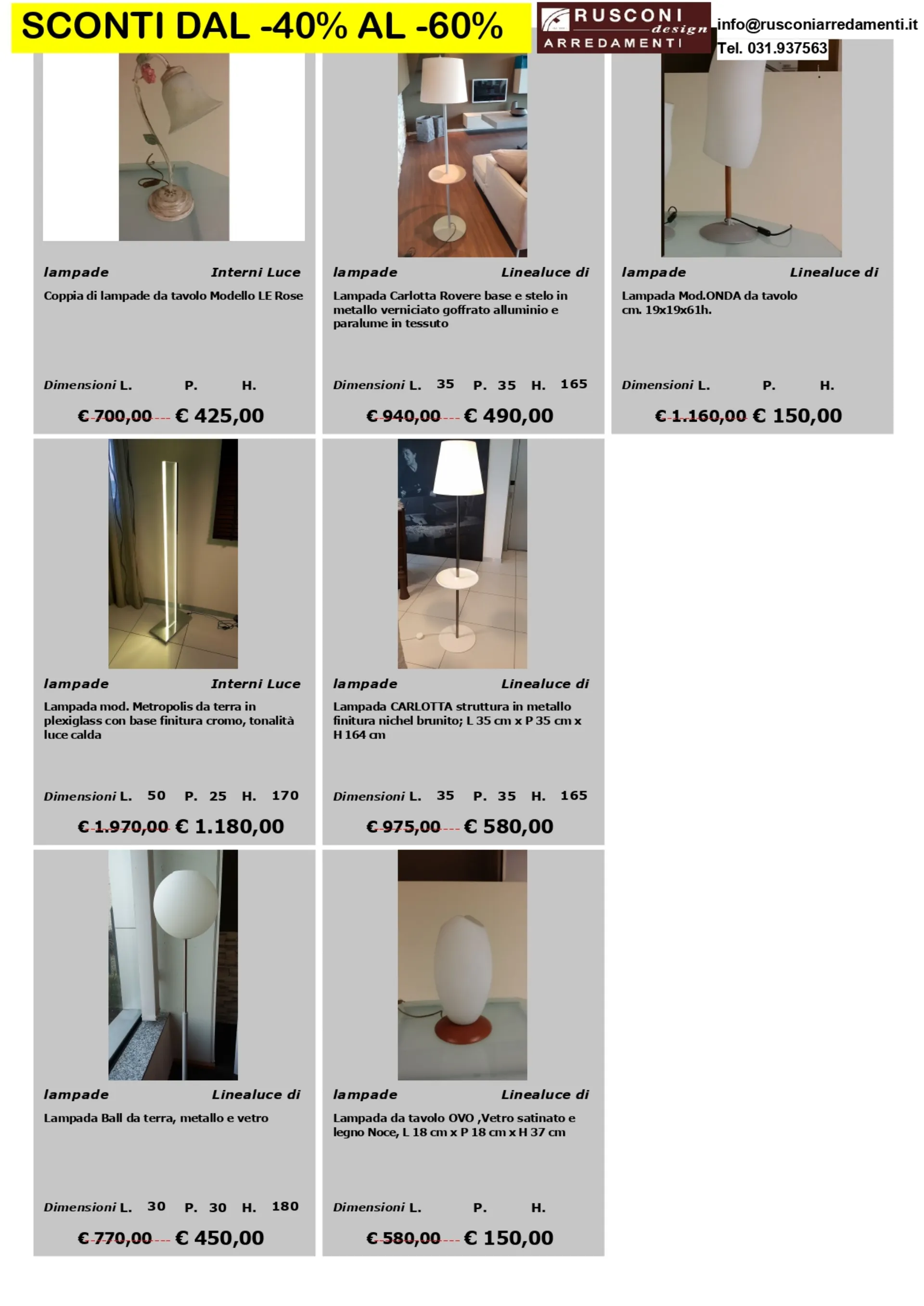 SCONTI DAL -40% AL -60%

RUSCONI design ARREDAMENTI

info@rusconiarredamenti.it
Tel. 031.937563

lampade Interni Luce

Coppia di lampade da tavolo Modello LE Rose

Dimensioni L. P. H.

€ 700,00 € 425,00

lampade Linealuce di

Lampada Carlotta Rovere base e stelo in metallo verniciato goffrato alluminio e paralume in tessuto

Dimensioni L. 35 P. 35 H. 165

€ 940,00 € 490,00

lampade Linealuce di

Lampada Mod.ONDA da tavolo cm. 19x19x61h.

Dimensioni L. P. H.

€ 1.160,00 € 150,00

lampade Interni Luce

Lampada mod. Metropolis da terra in plexiglass con base finitura cromo, tonalità luce calda

Dimensioni L. 50 P. 25 H. 170

€ 1.970,00 € 1.180,00

lampade Linealuce di

Lampada CARLOTTA struttura in metallo finitura nichel brunito; L 35 cm x P 35 cm x H 164 cm

Dimensioni L. 35 P. 35 H. 165

€ 975,00 € 580,00

lampade Linealuce di

Lampada Ball da terra, metallo e vetro

Dimensioni L. 30 P. 30 H. 180

€ 770,00 € 450,00

lampade Linealuce di

Lampada da tavolo OVO ,Vetro satinato e legno Noce, L 18 cm x P 18 cm x H 37 cm

Dimensioni L. P. H.

€ 580,00 € 150,00